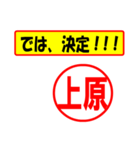 では、決定！！！

上原